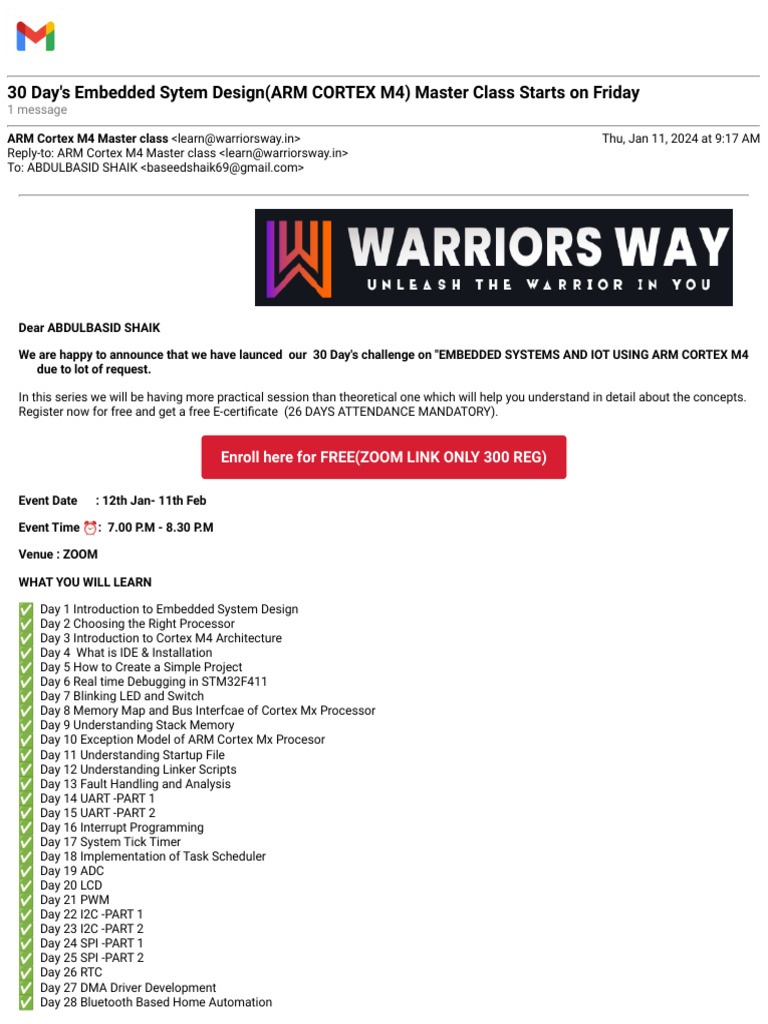 30 Day's Embedded Sytem Design(ARM CORTEX M4) Master Class Starts on Friday
1 message

ARM Cortex M4 Master class <learn@warriorsway.in> Thu, Jan 11, 2024 at 9:17 AM
Reply-to: ARM Cortex M4 Master class <learn@warriorsway.in>
To: ABDULBASID SHAIK <baseedshaik69@gmail.com>

WARRIORS WAY
UNLEASH THE WARRIOR IN YOU

Dear ABDULBASID SHAIK

We are happy to announce that we have launced our 30 Day's challenge on "EMBEDDED SYSTEMS AND IOT USING ARM CORTEX M4 due to lot of request.

In this series we will be having more practical session than theoretical one which will help you understand in detail about the concepts. Register now for free and get a free E-certificate (26 DAYS ATTENDANCE MANDATORY).

Enroll here for FREE(ZOOM LINK ONLY 300 REG)

Event Date : 12th Jan- 11th Feb

Event Time ⏰: 7.00 P.M - 8.30 P.M

Venue : ZOOM

WHAT YOU WILL LEARN

✅ Day 1 Introduction to Embedded System Design
✅ Day 2 Choosing the Right Processor
✅ Day 3 Introduction to Cortex M4 Architecture
✅ Day 4 What is IDE & Installation
✅ Day 5 How to Create a Simple Project
✅ Day 6 Real time Debugging in STM32F411
✅ Day 7 Blinking LED and Switch
✅ Day 8 Memory Map and Bus Interfcae of Cortex Mx Processor
✅ Day 9 Understanding Stack Memory
✅ Day 10 Exception Model of ARM Cortex Mx Procesor
✅ Day 11 Understanding Startup File
✅ Day 12 Understanding Linker Scripts
✅ Day 13 Fault Handling and Analysis
✅ Day 14 UART -PART 1
✅ Day 15 UART -PART 2
✅ Day 16 Interrupt Programming
✅ Day 17 System Tick Timer
✅ Day 18 Implementation of Task Scheduler
✅ Day 19 ADC
✅ Day 20 LCD
✅ Day 21 PWM
✅ Day 22 I2C -PART 1
✅ Day 23 I2C -PART 2
✅ Day 24 SPI -PART 1
✅ Day 25 SPI -PART 2
✅ Day 26 RTC
✅ Day 27 DMA Driver Development
✅ Day 28 Bluetooth Based Home Automation